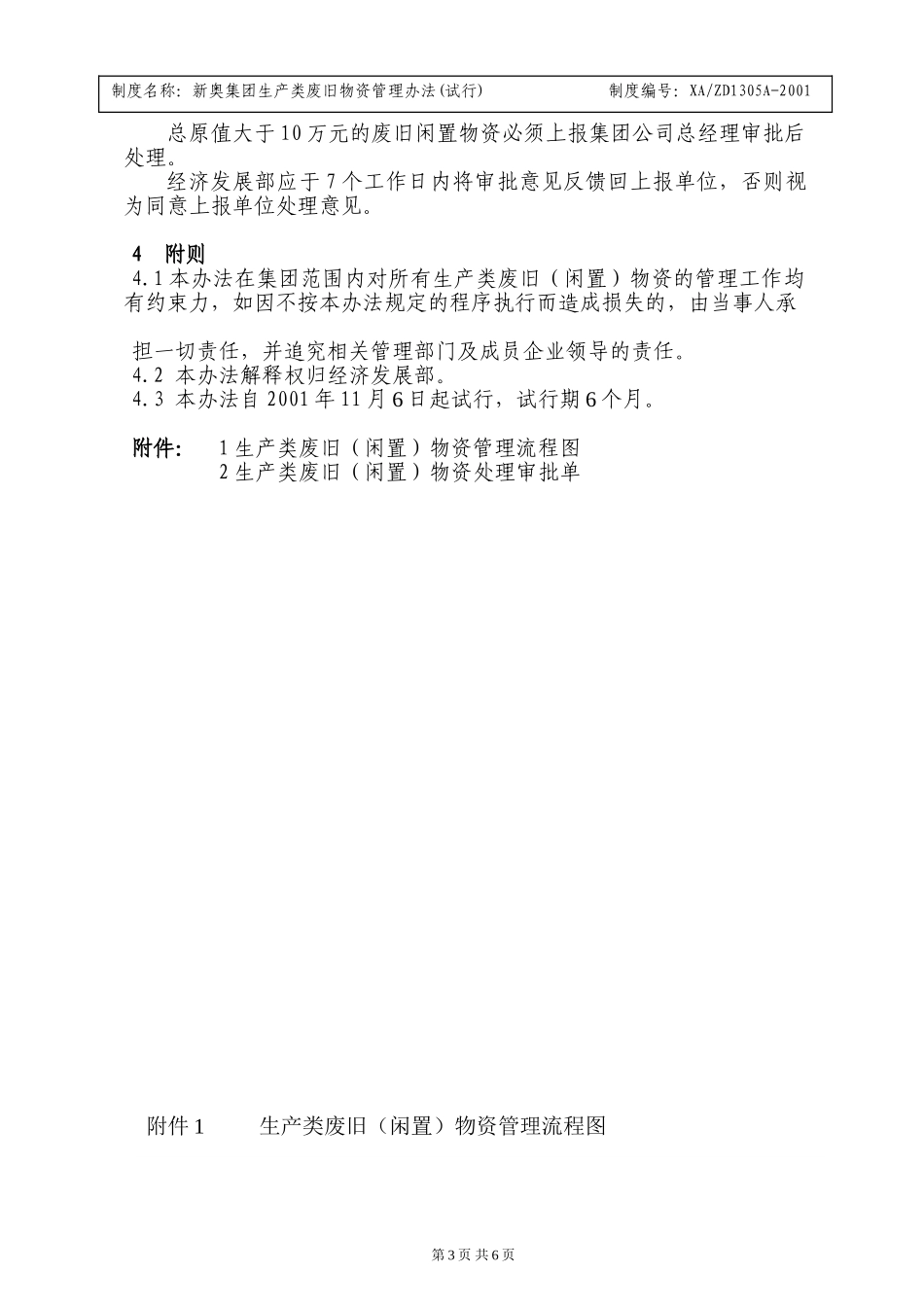 制度名称：新奥集团生产类废旧物资管理办法(试行)　　制度编号：XA/ZD1305A-2001

总原值大于10万元的废旧闲置物资必须上报集团公司总经理审批后处理。

经济发展部应于7个工作日内将审批意见反馈回上报单位，否则视为同意上报单位处理意见。

4　附则

4.1本办法在集团范围内对所有生产类废旧（闲置）物资的管理工作均有约束力，如因不按本办法规定的程序执行而造成损失的，由当事人承

担一切责任，并追究相关管理部门及成员企业领导的责任。

4.2 本办法解释权归经济发展部。

4.3 本办法自2001年11月6日起试行，试行期6个月。

附件:　1生产类废旧（闲置）物资管理流程图
　　　2生产类废旧（闲置）物资处理审批单

附件1　　生产类废旧（闲置）物资管理流程图

第3页 共6页